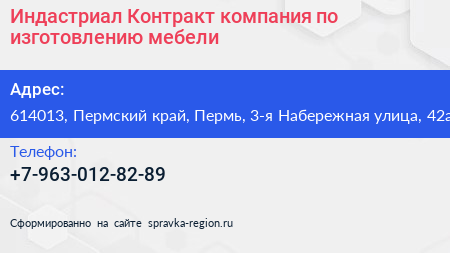 Индастриал Контракт компания по изготовлению мебели

Адрес:

614013, Пермский край, Пермь, 3-я Набережная улица, 42а

Телефон:

+7-963-012-82-89

Сформированно на сайте spravka-region.ru